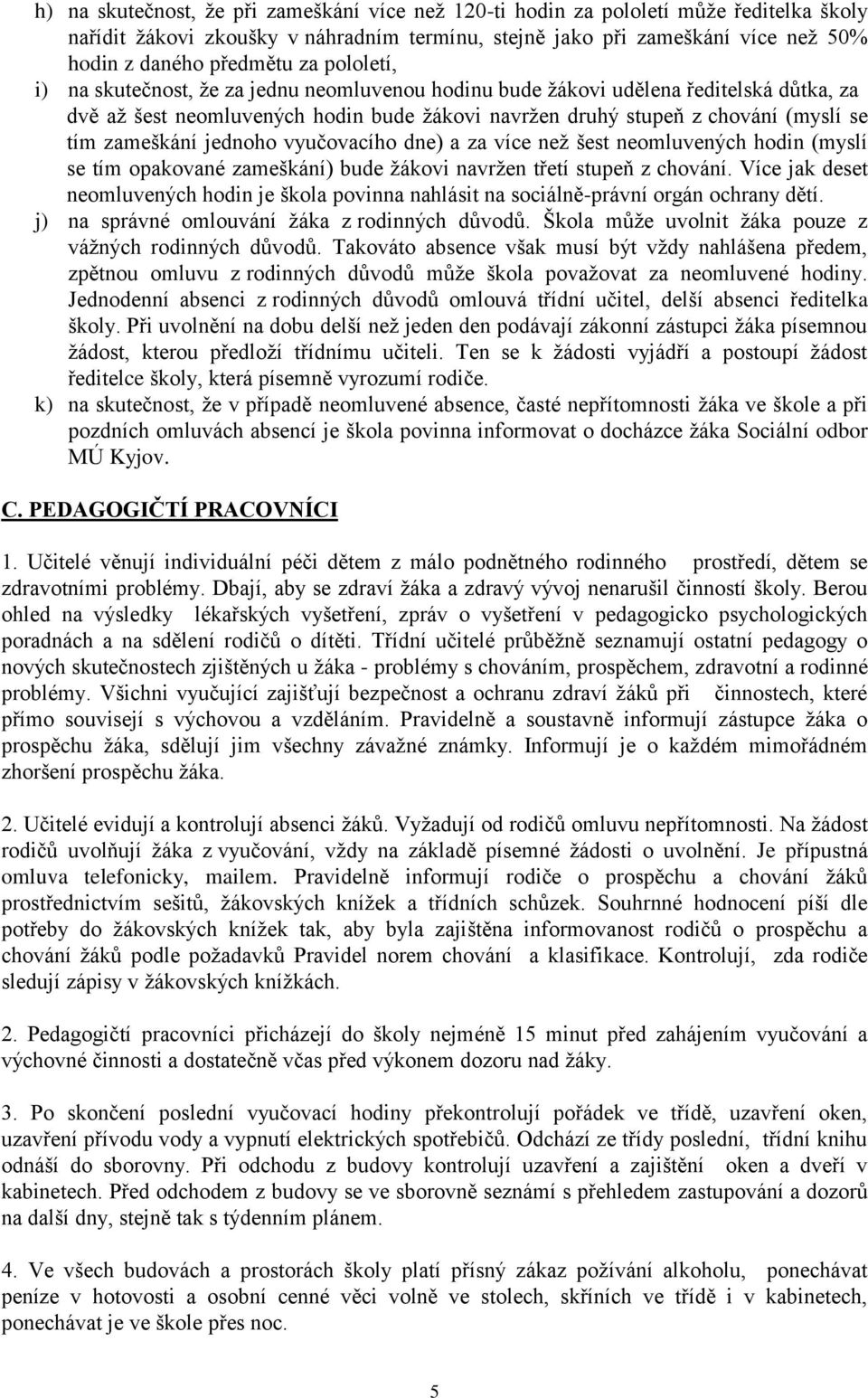 h) na skutečnost, že při zameškání více než 120-ti hodin za pololetí může ředitelka školy nařídit žákovi zkoušky v náhradním termínu, stejně jako při zameškání více než 50% hodin z daného předmětu za pololetí,

i) na skutečnost, že za jednu neomluvenou hodinu bude žákovi udělena ředitelská důtka, za dvě až šest neomluvených hodin bude žákovi navržen druhý stupeň z chování (myslí se tím zameškání jednoho vyučovacího dne) a za více než šest neomluvených hodin (myslí se tím opakované zameškání) bude žákovi navržen třetí stupeň z chování. Více jak deset neomluvených hodin je škola povinna nahlásit na sociálně-právní orgán ochrany dětí.

j) na správné omlouvání žáka z rodinných důvodů. Škola může uvolnit žáka pouze z vážných rodinných důvodů. Takováto absence však musí být vždy nahlášena předem, zpětnou omluvu z rodinných důvodů může škola považovat za neomluvené hodiny. Jednodenní absenci z rodinných důvodů omlouvá třídní učitel, delší absenci ředitelka školy. Při uvolnění na dobu delší než jeden den podávají zákonní zástupci žáka písemnou žádost, kterou předloží třídnímu učiteli. Ten se k žádosti vyjádří a postoupí žádost ředitelce školy, která písemně vyrozumí rodiče.

k) na skutečnost, že v případě neomluvené absence, časté nepřítomnosti žáka ve škole a při pozdních omluvách absencí je škola povinna informovat o docházce žáka Sociální odbor MÚ Kyjov.

C. PEDAGOGIČTÍ PRACOVNÍCI

1. Učitelé věnují individuální péči dětem z málo podnětného rodinného prostředí, dětem se zdravotními problémy. Dbají, aby se zdraví žáka a zdravý vývoj nenarušil činností školy. Berou ohled na výsledky lékařských vyšetření, zpráv o vyšetření v pedagogicko psychologických poradnách a na sdělení rodičů o dítěti. Třídní učitelé průběžně seznamují ostatní pedagogy o nových skutečnostech zjištěných u žáka - problémy s chováním, prospěchem, zdravotní a rodinné problémy. Všichni vyučující zajišťují bezpečnost a ochranu zdraví žáků při činnostech, které přímo souvisejí s výchovou a vzděláním. Pravidelně a soustavně informují zástupce žáka o prospěchu žáka, sdělují jim všechny závažné známky. Informují je o každém mimořádném zhoršení prospěchu žáka.

2. Učitelé evidují a kontrolují absenci žáků. Vyžadují od rodičů omluvu nepřítomnosti. Na žádost rodičů uvolňují žáka z vyučování, vždy na základě písemné žádosti o uvolnění. Je přípustná omluva telefonicky, mailem. Pravidelně informují rodiče o prospěchu a chování žáků prostřednictvím sešitů, žákovských knížek a třídních schůzek. Souhrnné hodnocení píší dle potřeby do žákovských knížek tak, aby byla zajištěna informovanost rodičů o prospěchu a chování žáků podle požadavků Pravidel norem chování a klasifikace. Kontrolují, zda rodiče sledují zápisy v žákovských knížkách.

2. Pedagogičtí pracovníci přicházejí do školy nejméně 15 minut před zahájením vyučování a výchovné činnosti a dostatečně včas před výkonem dozoru nad žáky.

3. Po skončení poslední vyučovací hodiny překontrolují pořádek ve třídě, uzavření oken, uzavření přívodu vody a vypnutí elektrických spotřebičů. Odchází ze třídy poslední, třídní knihu odnáší do sborovny. Při odchodu z budovy kontrolují uzavření a zajištění oken a dveří v kabinetech. Před odchodem z budovy se ve sborovně seznámí s přehledem zastupování a dozorů na další dny, stejně tak s týdenním plánem.

4. Ve všech budovách a prostorách školy platí přísný zákaz požívání alkoholu, ponechávat peníze v hotovosti a osobní cenné věci volně ve stolech, skříních ve třídě i v kabinetech, ponechávat je ve škole přes noc.

5